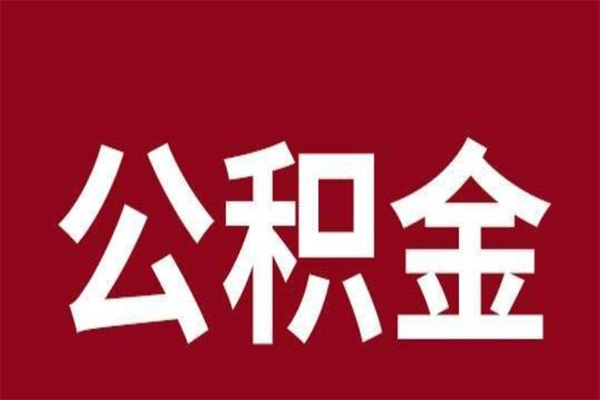 公积金